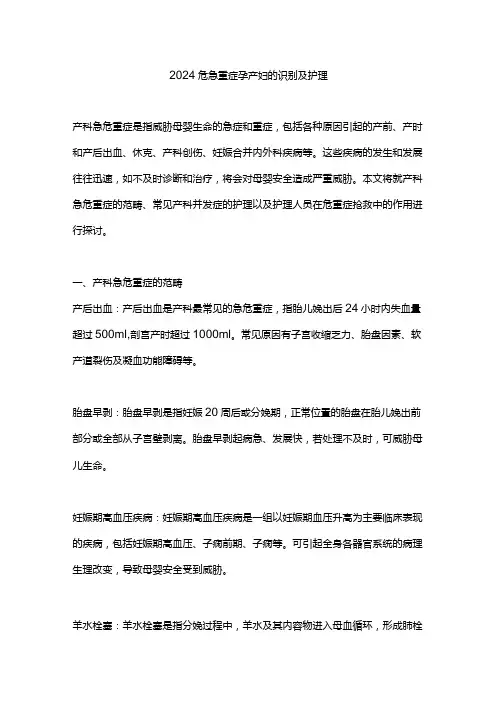 2024 危急重症孕产妇的识别及护理

产科急危重症是指威胁母婴生命的急症和重症，包括各种原因引起的产前、产时和产后出血、休克、产科创伤、妊娠合并内外科疾病等。这些疾病的发生和发展往往迅速，如不及时诊断和治疗，将会对母婴安全造成严重威胁。本文将就产科急危重症的范畴、常见产科并发症的护理以及护理人员在危重症抢救中的作用进行探讨。

一、产科急危重症的范畴
产后出血：产后出血是产科最常见的急危重症，指胎儿娩出后 24 小时内失血量超过 500ml,剖宫产时超过 1000ml。常见原因有子宫收缩乏力、胎盘因素、软产道裂伤及凝血功能障碍等。

胎盘早剥：胎盘早剥是指妊娠 20 周后或分娩期，正常位置的胎盘在胎儿娩出前部分或全部从子宫壁剥离。胎盘早剥起病急、发展快，若处理不及时，可威胁母儿生命。

妊娠期高血压疾病：妊娠期高血压疾病是一组以妊娠期血压升高为主要临床表现的疾病，包括妊娠期高血压、子痫前期、子痫等。可引起全身各器官系统的病理生理改变，导致母婴安全受到威胁。

羊水栓塞：羊水栓塞是指分娩过程中，羊水及其内容物进入母血循环，形成肺栓